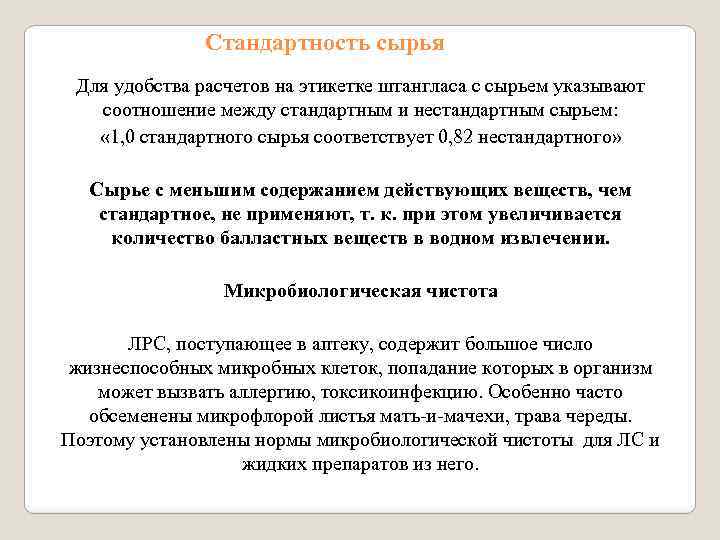 Стандартность сырья

Для удобства расчетов на этикетке штангласа с сырьем указывают соотношение между стандартным и нестандартным сырьем: «1,0 стандартного сырья соответствует 0,82 нестандартного»

Сырье с меньшим содержанием действующих веществ, чем стандартное, не применяют, т. к. при этом увеличивается количество балластных веществ в водном извлечении.

Микробиологическая чистота

ЛРС, поступающее в аптеку, содержит большое число жизнеспособных микробных клеток, попадание которых в организм может вызвать аллергию, токсикоинфекцию. Особенно часто обсеменены микрофлорой листья мать-и-мачехи, трава череды. Поэтому установлены нормы микробиологической чистоты для ЛС и жидких препаратов из него.